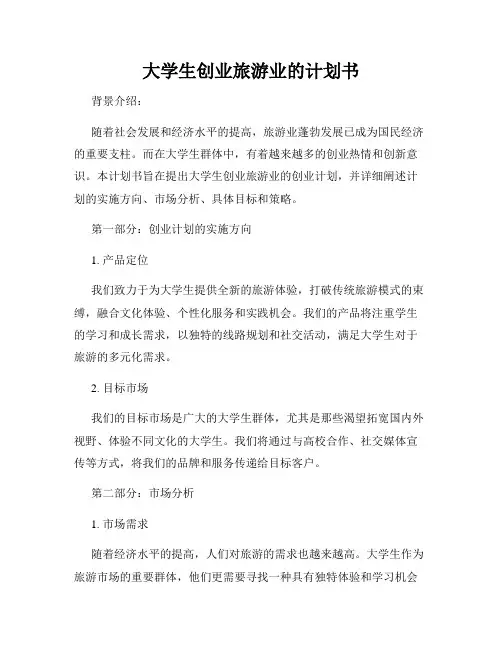 大学生创业旅游业的计划书

背景介绍：

随着社会发展和经济水平的提高，旅游业蓬勃发展已成为国民经济的重要支柱。而在大学生群体中，有着越来越多的创业热情和创新意识。本计划书旨在提出大学生创业旅游业的创业计划，并详细阐述计划的实施方向、市场分析、具体目标和策略。

第一部分：创业计划的实施方向

1. 产品定位

我们致力于为大学生提供全新的旅游体验，打破传统旅游模式的束缚，融合文化体验、个性化服务和实践机会。我们的产品将注重学生的学习和成长需求，以独特的线路规划和社交活动，满足大学生对于旅游的多元化需求。

2. 目标市场

我们的目标市场是广大的大学生群体，尤其是那些渴望拓宽国内外视野、体验不同文化的大学生。我们将通过与高校合作、社交媒体宣传等方式，将我们的品牌和服务传递给目标客户。

第二部分：市场分析

1. 市场需求

随着经济水平的提高，人们对旅游的需求也越来越高。大学生作为旅游市场的重要群体，他们更需要寻找一种具有独特体验和学习机会